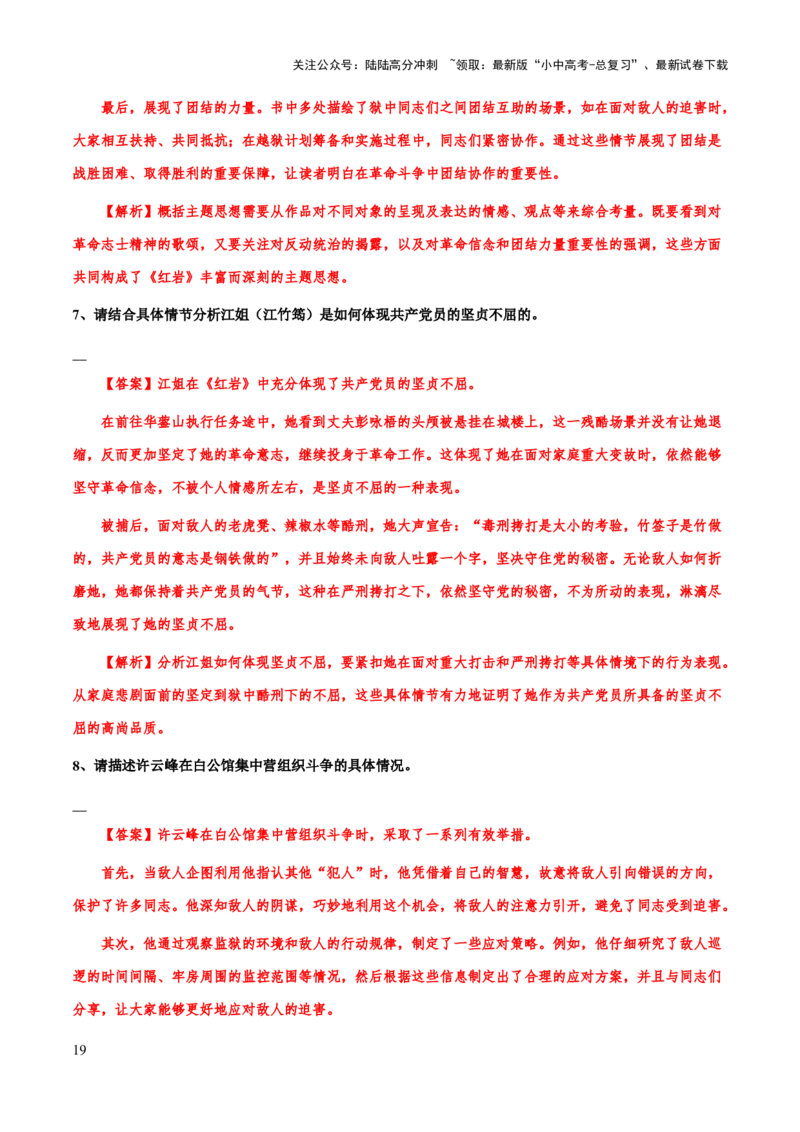 关注公众号：陆陆高分冲刺 ~领取：最新版“小中高考-总复习”、最新试卷下载

最后，展现了团结的力量。书中多处描绘了狱中同志们之间团结互助的场景，如在面对敌人的迫害时，大家相互扶持、共同抵抗；在越狱计划筹备和实施过程中，同志们紧密协作。通过这些情节展现了团结是战胜困难、取得胜利的重要保障，让读者明白在革命斗争中团结协作的重要性。

【解析】概括主题思想需要从作品对不同对象的呈现及表达的情感、观点等来综合考量。既要看到对革命志士精神的歌颂，又要关注对反动统治的揭露，以及对革命信念和团结力量重要性的强调，这些方面共同构成了《红岩》丰富而深刻的主题思想。

7、请结合具体情节分析江姐（江竹筠）是如何体现共产党员的坚贞不屈的。

—

【答案】江姐在《红岩》中充分体现了共产党员的坚贞不屈。

在前往华蓥山执行任务途中，她看到丈夫彭咏梧的头颅被悬挂在城楼上，这一残酷场景并没有让她退缩，反而更加坚定了她的革命意志，继续投身于革命工作。这体现了她在面对家庭重大变故时，依然能够坚守革命信念，不被个人情感所左右，是坚贞不屈的一种表现。

被捕后，面对敌人的老虎凳、辣椒水等酷刑，她大声宣告：“毒刑拷打是太小的考验，竹签子是竹做的，共产党员的意志是钢铁做的”，并且始终未向敌人吐露一个字，坚决守住党的秘密。无论敌人如何折磨她，她都保持着共产党员的气节，这种在严刑拷打之下，依然坚守党的秘密，不为所动的表现，淋漓尽致地展现了她的坚贞不屈。

【解析】分析江姐如何体现坚贞不屈，要紧扣她在面对重大打击和严刑拷打等具体情境下的行为表现。从家庭悲剧面前的坚定到狱中酷刑下的不屈，这些具体情节有力地证明了她作为共产党员所具备的坚贞不屈的高尚品质。

8、请描述许云峰在白公馆集中营组织斗争的具体情况。

—

【答案】许云峰在白公馆集中营组织斗争时，采取了一系列有效举措。

首先，当敌人企图利用他指认其他“犯人”时，他凭借着自己的智慧，故意将敌人引向错误的方向，保护了许多同志。他深知敌人的阴谋，巧妙地利用这个机会，将敌人的注意力引开，避免了同志受到迫害。

其次，他通过观察监狱的环境和敌人的行动规律，制定了一些应对策略。例如，他仔细研究了敌人巡逻的时间间隔、牢房周围的监控范围等情况，然后根据这些信息制定出了合理的应对方案，并且与同志们分享，让大家能够更好地应对敌人的迫害。

19